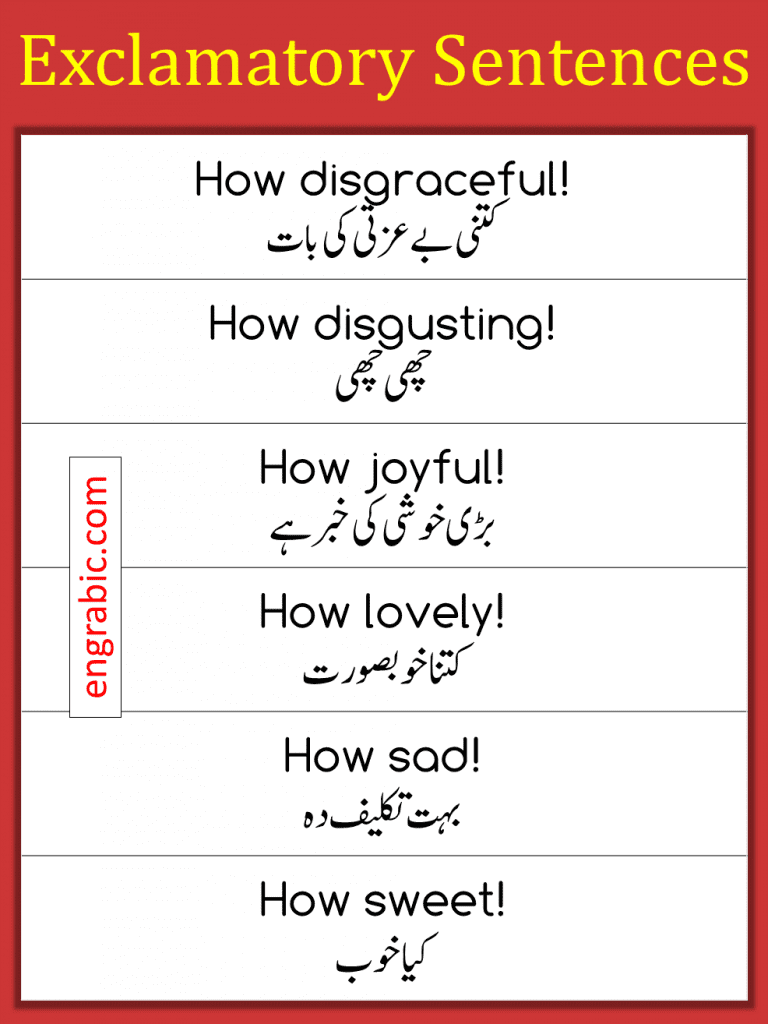 Exclamatory Sentences

How disgraceful!
کتنی بے عزتی کی بات

How disgusting!
چھی چھی

How joyful!
بڑی خوشی کی خبر ہے

How lovely!
کتنا خوبصورت

How sad!
بہت تکلیف دہ

How sweet!
کیا خوب

engrabic.com